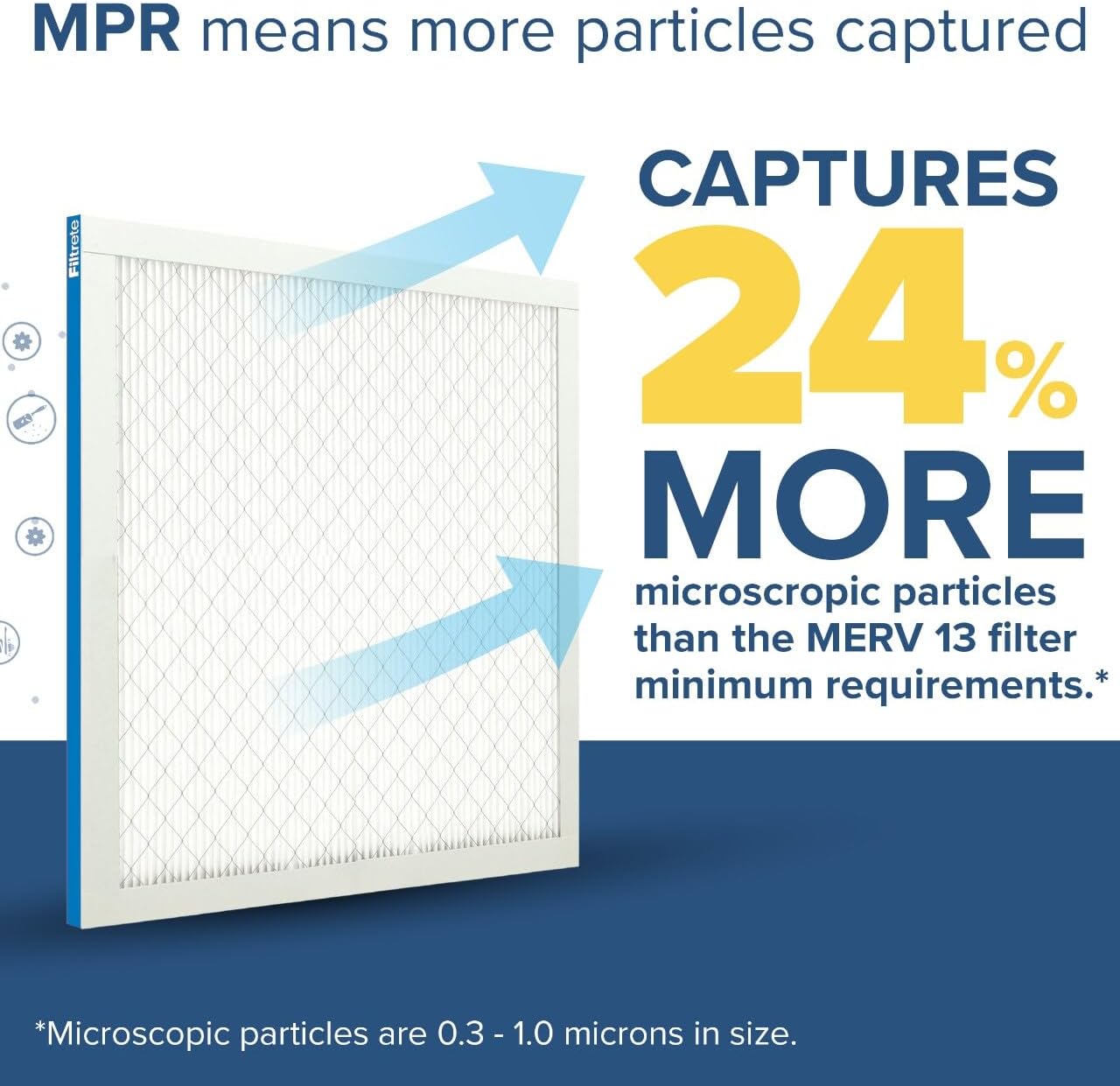 MPR means more particles captured

Filtrete

CAPTURES 24% MORE microscropic particles than the MERV 13 filter minimum requirements.*

*Microscopic particles are 0.3 - 1.0 microns in size.